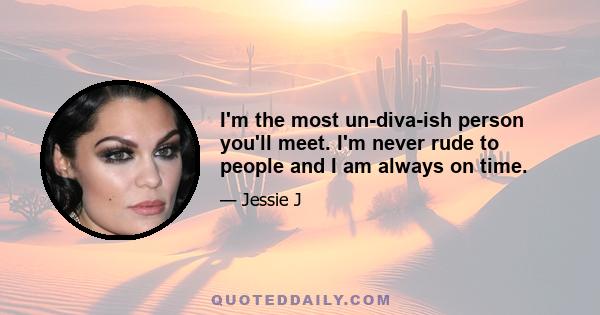 I'm the most un-diva-ish person you'll meet. I'm never rude to people and I am always on time.

— Jessie J

QUOTEDDAILY.COM